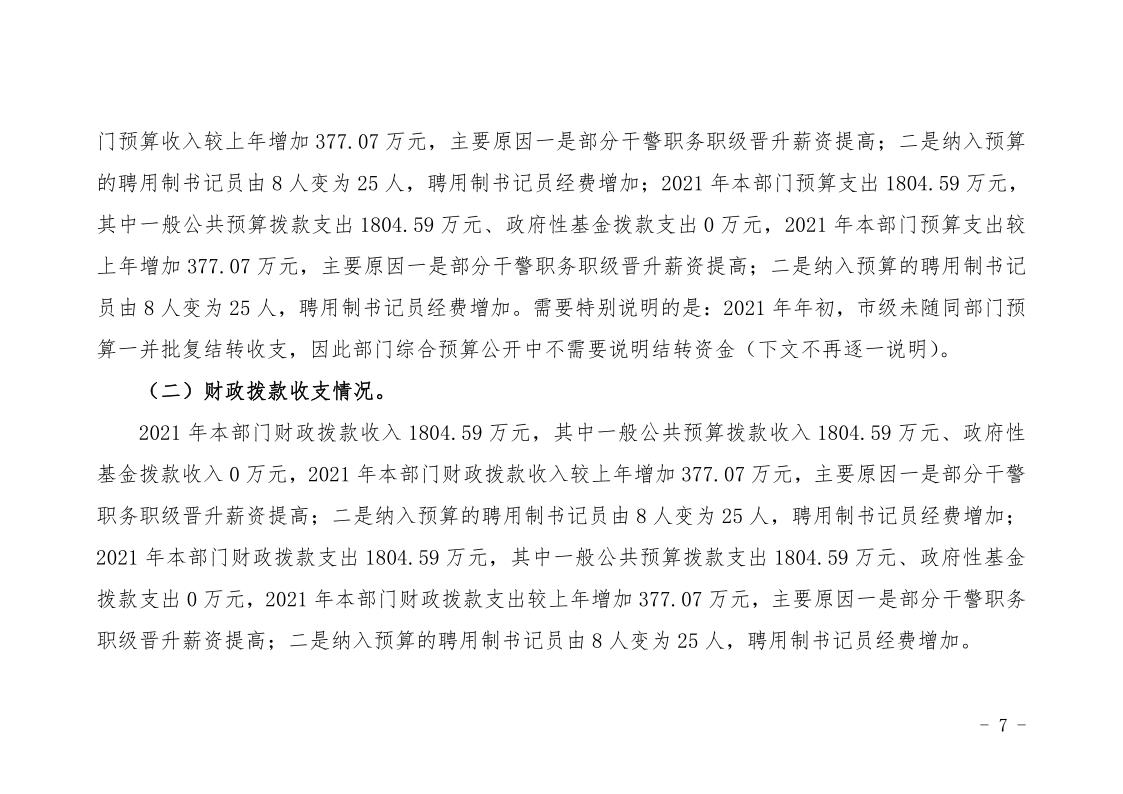 门预算收入较上年增加 377.07 万元，主要原因一是部分干警职务职级晋升薪资提高；二是纳入预算的聘用制书记员由 8 人变为 25 人，聘用制书记员经费增加；2021 年本部门预算支出 1804.59 万元，其中一般公共预算拨款支出 1804.59 万元、政府性基金拨款支出 0 万元，2021 年本部门预算支出较上年增加 377.07 万元，主要原因一是部分干警职务职级晋升薪资提高；二是纳入预算的聘用制书记员由 8 人变为 25 人，聘用制书记员经费增加。需要特别说明的是：2021 年年初，市级未随同部门预算一并批复结转收支，因此部门综合预算公开中不需要说明结转资金（下文不再逐一说明）。

（二）财政拨款收支情况。

2021 年本部门财政拨款收入 1804.59 万元，其中一般公共预算拨款收入 1804.59 万元、政府性基金拨款收入 0 万元，2021 年本部门财政拨款收入较上年增加 377.07 万元，主要原因一是部分干警职务职级晋升薪资提高；二是纳入预算的聘用制书记员由 8 人变为 25 人，聘用制书记员经费增加；2021 年本部门财政拨款支出 1804.59 万元，其中一般公共预算拨款支出 1804.59 万元、政府性基金拨款支出 0 万元，2021 年本部门财政拨款支出较上年增加 377.07 万元，主要原因一是部分干警职务职级晋升薪资提高；二是纳入预算的聘用制书记员由 8 人变为 25 人，聘用制书记员经费增加。

- 7 -